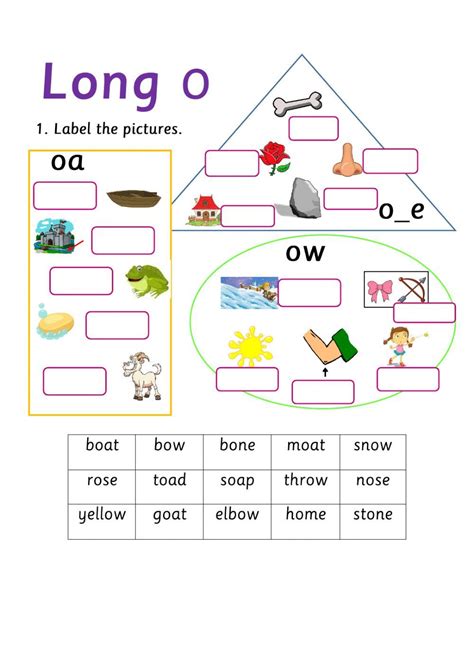 Long o

1. Label the pictures.

oa

o_e

ow

| boat | bow | bone | moat | snow |
|---|---|---|---|---|
| rose | toad | soap | throw | nose |
| yellow | goat | elbow | home | stone |